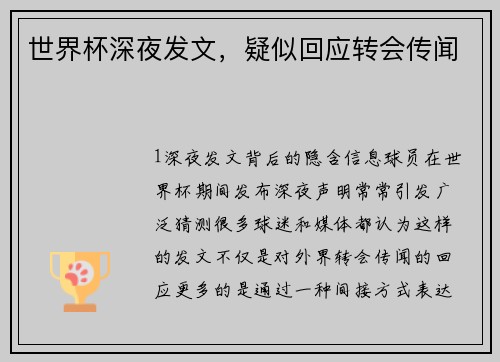 世界杯深夜发文，疑似回应转会传闻

1深夜发文背后的隐含信息球员在世界杯期间发布深夜声明常常引发广泛猜测很多球迷和媒体都认为这样的发文不仅是对外界转会传闻的回应更多的是通过一种间接方式表达